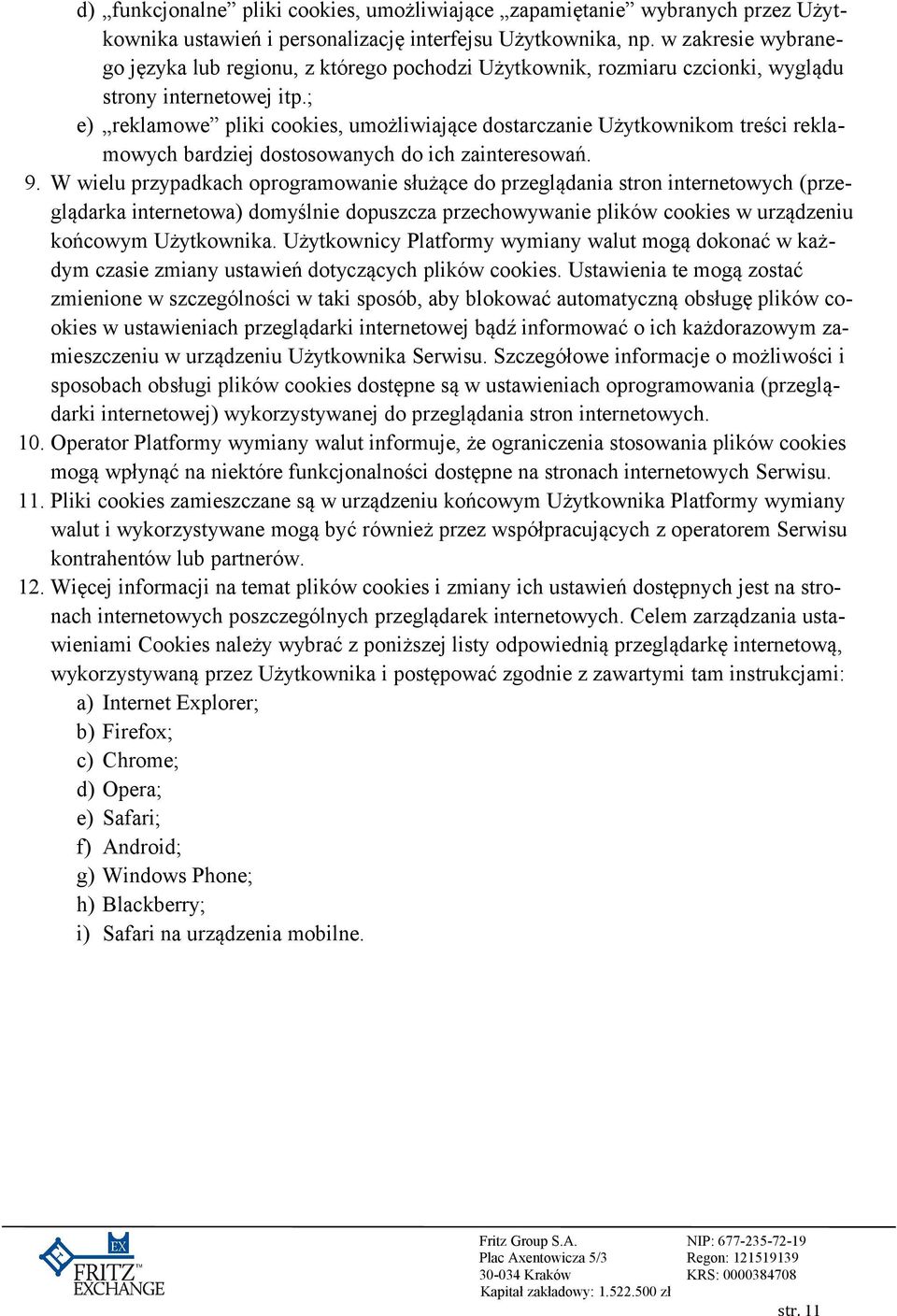 d) „funkcjonalne” pliki cookies, umożliwiające „zapamiętanie” wybranych przez Użytkownika ustawień i personalizację interfejsu Użytkownika, np. w zakresie wybranego języka lub regionu, z którego pochodzi Użytkownik, rozmiaru czcionki, wyglądu strony internetowej itp.;

e) „reklamowe” pliki cookies, umożliwiające dostarczanie Użytkownikom treści reklamowych bardziej dostosowanych do ich zainteresowań.

9. W wielu przypadkach oprogramowanie służące do przeglądania stron internetowych (przeglądarka internetowa) domyślnie dopuszcza przechowywanie plików cookies w urządzeniu końcowym Użytkownika. Użytkownicy Platformy wymiany walut mogą dokonać w każdym czasie zmiany ustawień dotyczących plików cookies. Ustawienia te mogą zostać zmienione w szczególności w taki sposób, aby blokować automatyczną obsługę plików cookies w ustawieniach przeglądarki internetowej bądź informować o ich każdorazowym zamieszczeniu w urządzeniu Użytkownika Serwisu. Szczegółowe informacje o możliwości i sposobach obsługi plików cookies dostępne są w ustawieniach oprogramowania (przeglądarki internetowej) wykorzystywanej do przeglądania stron internetowych.

10. Operator Platformy wymiany walut informuje, że ograniczenia stosowania plików cookies mogą wpłynąć na niektóre funkcjonalności dostępne na stronach internetowych Serwisu.

11. Pliki cookies zamieszczane są w urządzeniu końcowym Użytkownika Platformy wymiany walut i wykorzystywane mogą być również przez współpracujących z operatorem Serwisu kontrahentów lub partnerów.

12. Więcej informacji na temat plików cookies i zmiany ich ustawień dostępnych jest na stronach internetowych poszczególnych przeglądarek internetowych. Celem zarządzania ustawieniami Cookies należy wybrać z poniższej listy odpowiednią przeglądarkę internetową, wykorzystywaną przez Użytkownika i postępować zgodnie z zawartymi tam instrukcjami:

a) Internet Explorer;
b) Firefox;
c) Chrome;
d) Opera;
e) Safari;
f) Android;
g) Windows Phone;
h) Blackberry;
i) Safari na urządzenia mobilne.

EX
FRITZ™
EXCHANGE

Fritz Group S.A.
Plac Axentowicza 5/3
30-034 Kraków
Kapitał zakładowy: 1.522.500 zł

NIP: 677-235-72-19
Regon: 121519139
KRS: 0000384708

str. 11